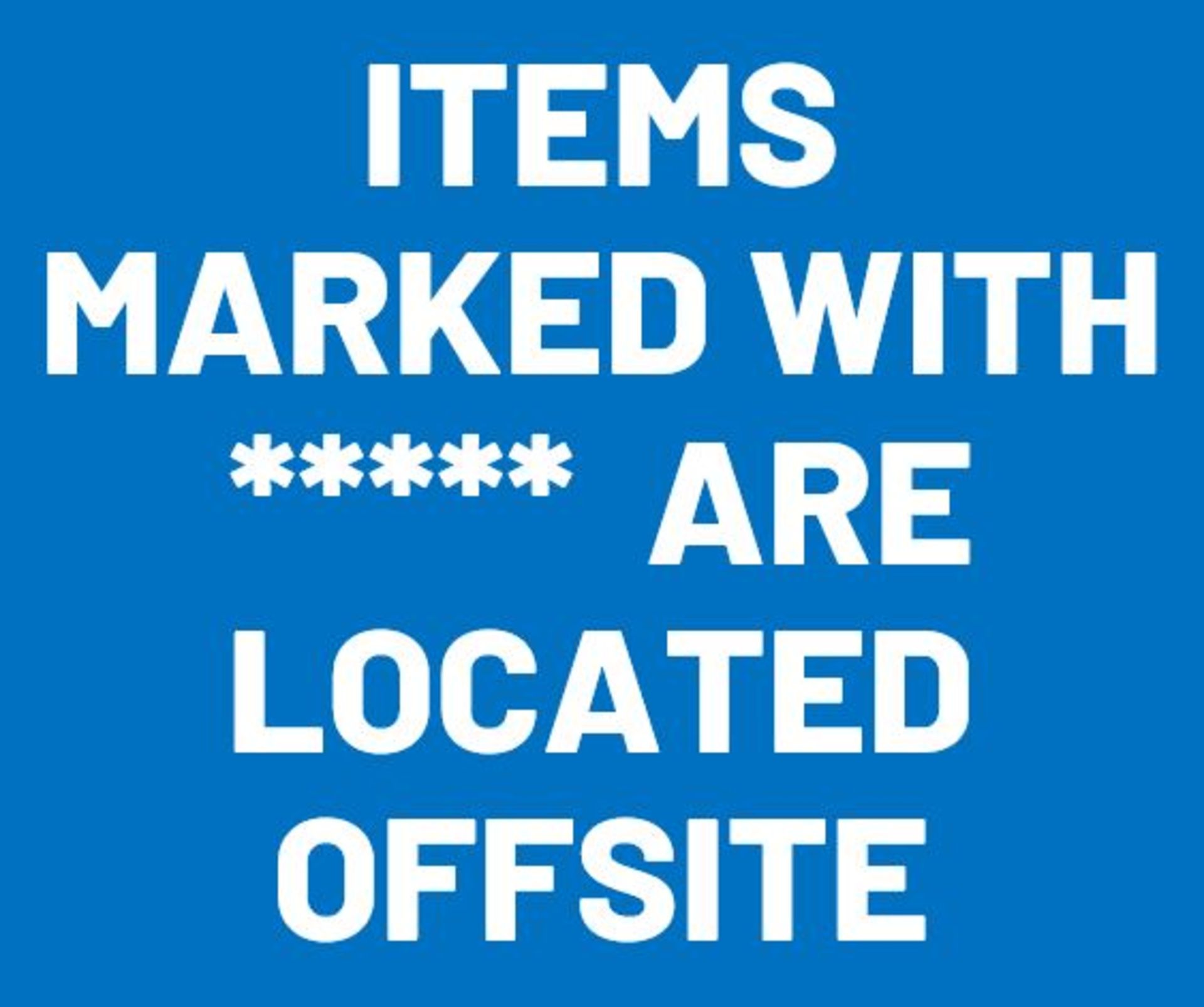 ITEMS MARKED WITH ***** ARE LOCATED OFFSITE